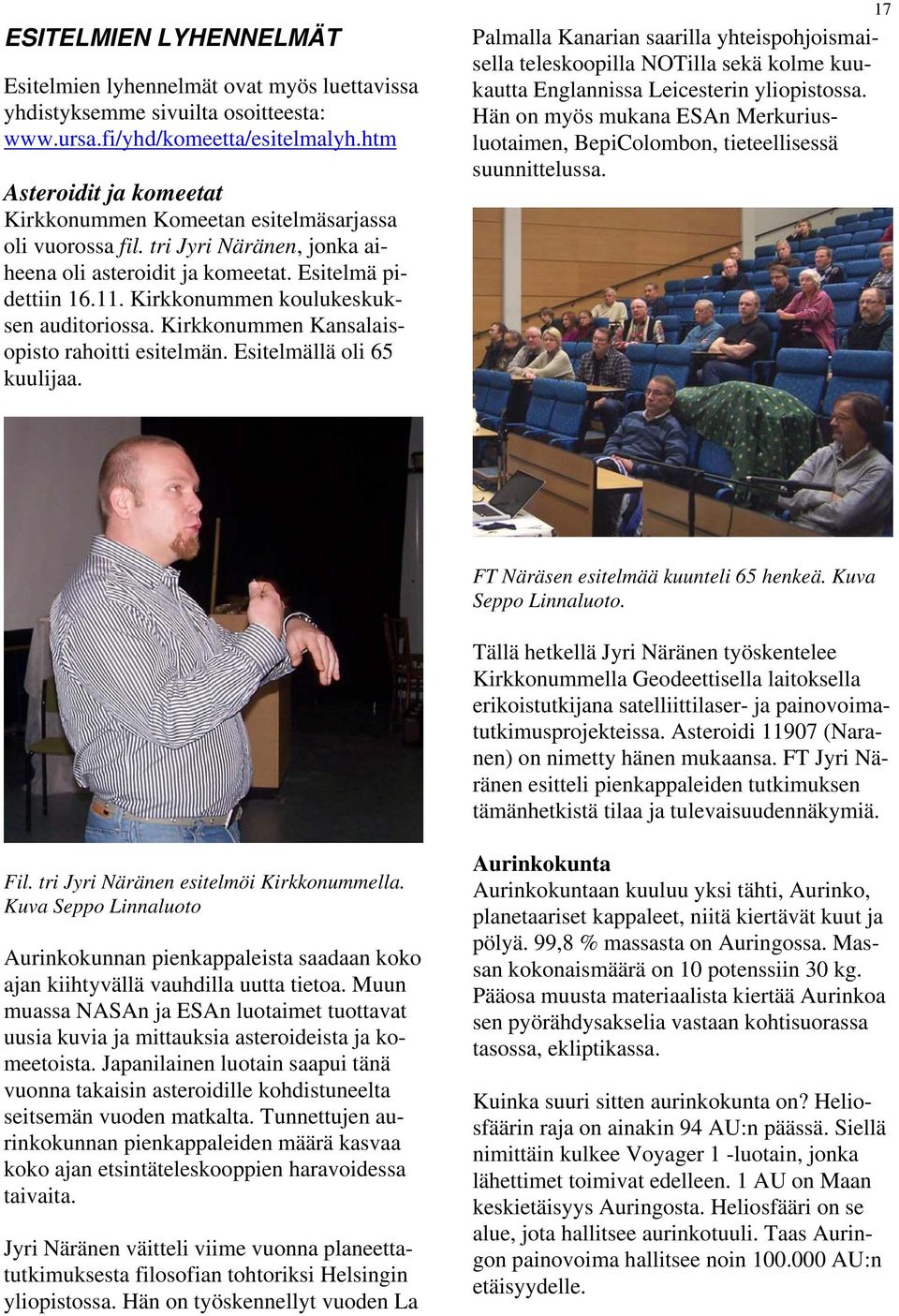 17

ESITELMIEN LYHENNELMÄT

Esitelmien lyhennelmät ovat myös luettavissa yhdistyksemme sivuilta osoitteesta: www.ursa.fi/yhd/komeetta/esitelmalyh.htm

Asteroidit ja komeetat
Kirkkonummen Komeetan esitelmäsarjassa oli vuorossa fil. tri Jyri Näränen, jonka aiheena oli asteroidit ja komeetat. Esitelmä pidettiin 16.11. Kirkkonummen koulukeskuksen auditoriossa. Kirkkonummen Kansalaisopisto rahoitti esitelmän. Esitelmällä oli 65 kuulijaa.

Fil. tri Jyri Näränen esitelmöi Kirkkonummella. Kuva Seppo Linnaluoto

Aurinkokunnan pienkappaleista saadaan koko ajan kiihtyvällä vauhdilla uutta tietoa. Muun muassa NASAn ja ESAn luotaimet tuottavat uusia kuvia ja mittauksia asteroideista ja komeetoista. Japanilainen luotain saapui tänä vuonna takaisin asteroidille kohdistuneelta seitsemän vuoden matkalta. Tunnettujen aurinkokunnan pienkappaleiden määrä kasvaa koko ajan etsintäteleskooppien haravoidessa taivaita.

Jyri Näränen väitteli viime vuonna planeettatutkimuksesta filosofian tohtoriksi Helsingin yliopistossa. Hän on työskennellyt vuoden La Palmalla Kanarian saarilla yhteispohjoismaisella teleskoopilla NOTilla sekä kolme kuukautta Englannissa Leicesterin yliopistossa. Hän on myös mukana ESAn Merkuriusluotaimen, BepiColombon, tieteellisessä suunnittelussa.

FT Näräsen esitelmää kuunteli 65 henkeä. Kuva Seppo Linnaluoto.

Tällä hetkellä Jyri Näränen työskentelee Kirkkonummella Geodeettisella laitoksella erikoistutkijana satelliittilaser- ja painovoimatutkimusprojekteissa. Asteroidi 11907 (Naranen) on nimetty hänen mukaansa. FT Jyri Näränen esitteli pienkappaleiden tutkimuksen tämänhetkistä tilaa ja tulevaisuudennäkymiä.

Aurinkokunta
Aurinkokuntaan kuuluu yksi tähti, Aurinko, planetaariset kappaleet, niitä kiertävät kuut ja pölyä. 99,8 % massasta on Auringossa. Massan kokonaismäärä on 10 potenssiin 30 kg. Pääosa muusta materiaalista kiertää Aurinkoa sen pyörähdysakselia vastaan kohtisuorassa tasossa, ekliptikassa.

Kuinka suuri sitten aurinkokunta on? Heliosfäärin raja on ainakin 94 AU:n päässä. Siellä nimittäin kulkee Voyager 1 -luotain, jonka lähettimet toimivat edelleen. 1 AU on Maan keskietäisyys Auringosta. Heliosfääri on se alue, jota hallitsee aurinkotuuli. Taas Auringon painovoima hallitsee noin 100.000 AU:n etäisyydelle.